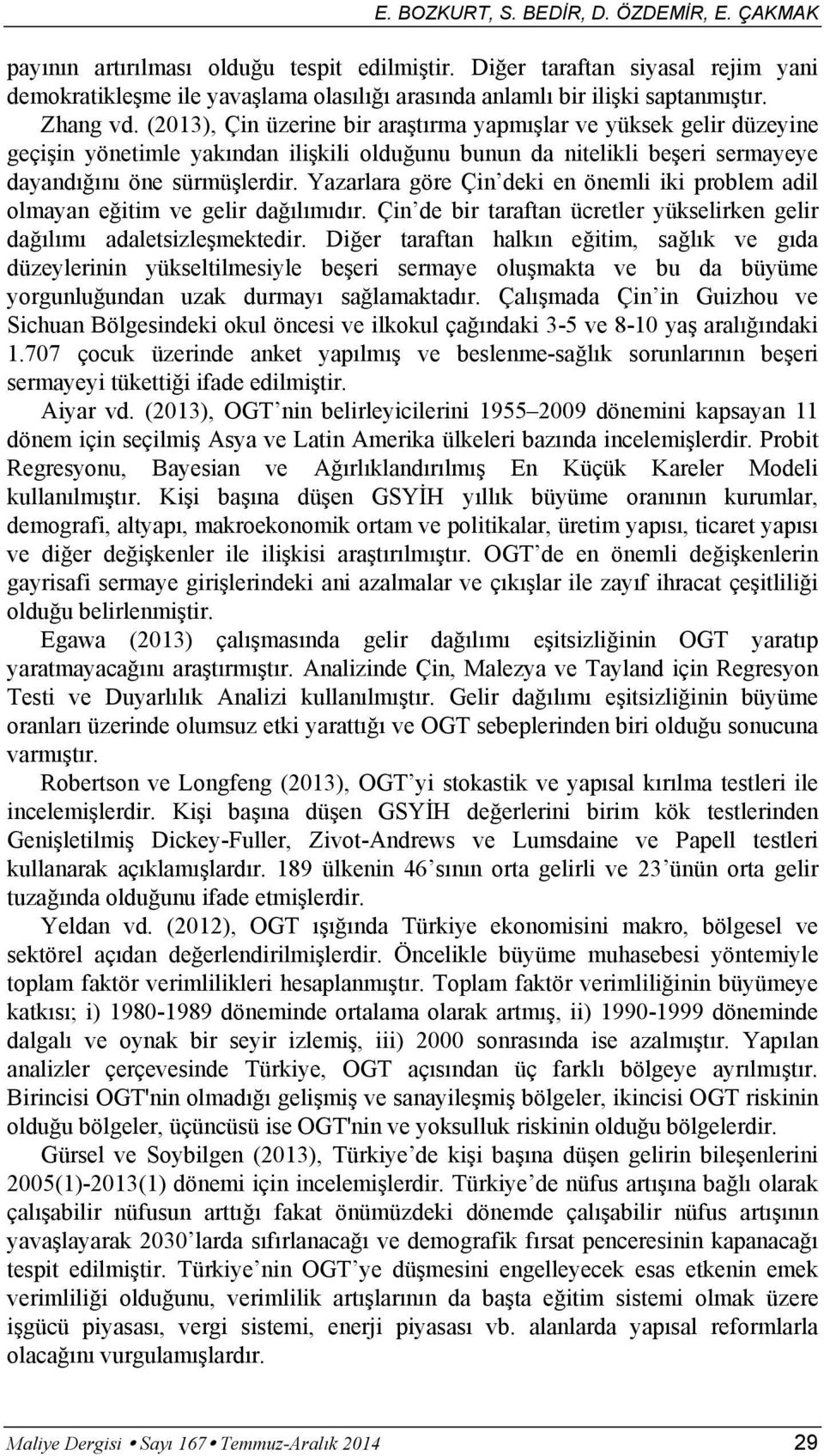 E. BOZKURT, S. BEDİR, D. ÖZDEMİR, E. ÇAKMAK

payının artırılması olduğu tespit edilmiştir. Diğer taraftan siyasal rejim yani demokratikleşme ile yavaşlama olasılığı arasında anlamlı bir ilişki saptanmıştır.

Zhang vd. (2013), Çin üzerine bir araştırma yapmışlar ve yüksek gelir düzeyine geçişin yönetimle yakından ilişkili olduğunu bunun da nitelikli beşeri sermayeye dayandığını öne sürmüşlerdir. Yazarlara göre Çin'deki en önemli iki problem adil olmayan eğitim ve gelir dağılımıdır. Çin'de bir taraftan ücretler yükselirken gelir dağılımı adaletsizleşmektedir. Diğer taraftan halkın eğitim, sağlık ve gıda düzeylerinin yükseltilmesiyle beşeri sermaye oluşmakta ve bu da büyüme yorgunluğundan uzak durmayı sağlamaktadır. Çalışmada Çin'in Guizhou ve Sichuan Bölgesindeki okul öncesi ve ilkokul çağındaki 3-5 ve 8-10 yaş aralığındaki 1.707 çocuk üzerinde anket yapılmış ve beslenme-sağlık sorunlarının beşeri sermayeyi tükettiği ifade edilmiştir.

Aiyar vd. (2013), OGT'nin belirleyicilerini 1955–2009 dönemini kapsayan 11 dönem için seçilmiş Asya ve Latin Amerika ülkeleri bazında incelemişlerdir. Probit Regresyonu, Bayesian ve Ağırlıklandırılmış En Küçük Kareler Modeli kullanılmıştır. Kişi başına düşen GSYİH yıllık büyüme oranının kurumlar, demografi, altyapı, makroekonomik ortam ve politikalar, üretim yapısı, ticaret yapısı ve diğer değişkenler ile ilişkisi araştırılmıştır. OGT'de en önemli değişkenlerin gayrisafi sermaye girişlerindeki ani azalmalar ve çıkışlar ile zayıf ihracat çeşitliliği olduğu belirlenmiştir.

Egawa (2013) çalışmasında gelir dağılımı eşitsizliğinin OGT yaratıp yaratmayacağını araştırmıştır. Analizinde Çin, Malezya ve Tayland için Regresyon Testi ve Duyarlılık Analizi kullanılmıştır. Gelir dağılımı eşitsizliğinin büyüme oranları üzerinde olumsuz etki yarattığı ve OGT sebeplerinden biri olduğu sonucuna varmıştır.

Robertson ve Longfeng (2013), OGT'yi stokastik ve yapısal kırılma testleri ile incelemişlerdir. Kişi başına düşen GSYİH değerlerini birim kök testlerinden Genişletilmiş Dickey-Fuller, Zivot-Andrews ve Lumsdaine ve Papell testleri kullanarak açıklamışlardır. 189 ülkenin 46'sının orta gelirli ve 23'ünün orta gelir tuzağında olduğunu ifade etmişlerdir.

Yeldan vd. (2012), OGT ışığında Türkiye ekonomisini makro, bölgesel ve sektörel açıdan değerlendirilmişlerdir. Öncelikle büyüme muhasebesi yöntemiyle toplam faktör verimlilikleri hesaplanmıştır. Toplam faktör verimliliğinin büyümeye katkısı; i) 1980-1989 döneminde ortalama olarak artmış, ii) 1990-1999 döneminde dalgalı ve oynak bir seyir izlemiş, iii) 2000 sonrasında ise azalmıştır. Yapılan analizler çerçevesinde Türkiye, OGT açısından üç farklı bölgeye ayrılmıştır. Birincisi OGT'nin olmadığı gelişmiş ve sanayileşmiş bölgeler, ikincisi OGT riskinin olduğu bölgeler, üçüncüsü ise OGT'nin ve yoksulluk riskinin olduğu bölgelerdir.

Gürsel ve Soybilgen (2013), Türkiye'de kişi başına düşen gelirin bileşenlerini 2005(1)-2013(1) dönemi için incelemişlerdir. Türkiye'de nüfus artışına bağlı olarak çalışabilir nüfusun arttığı fakat önümüzdeki dönemde çalışabilir nüfus artışının yavaşlayarak 2030'larda sıfırlanacağı ve demografik fırsat penceresinin kapanacağı tespit edilmiştir. Türkiye'nin OGT'ye düşmesini engelleyecek esas etkenin emek verimliliği olduğunu, verimlilik artışlarının da başta eğitim sistemi olmak üzere işgücü piyasası, vergi sistemi, enerji piyasası vb. alanlarda yapısal reformlarla olacağını vurgulamışlardır.

Maliye Dergisi • Sayı 167 • Temmuz-Aralık 2014 29